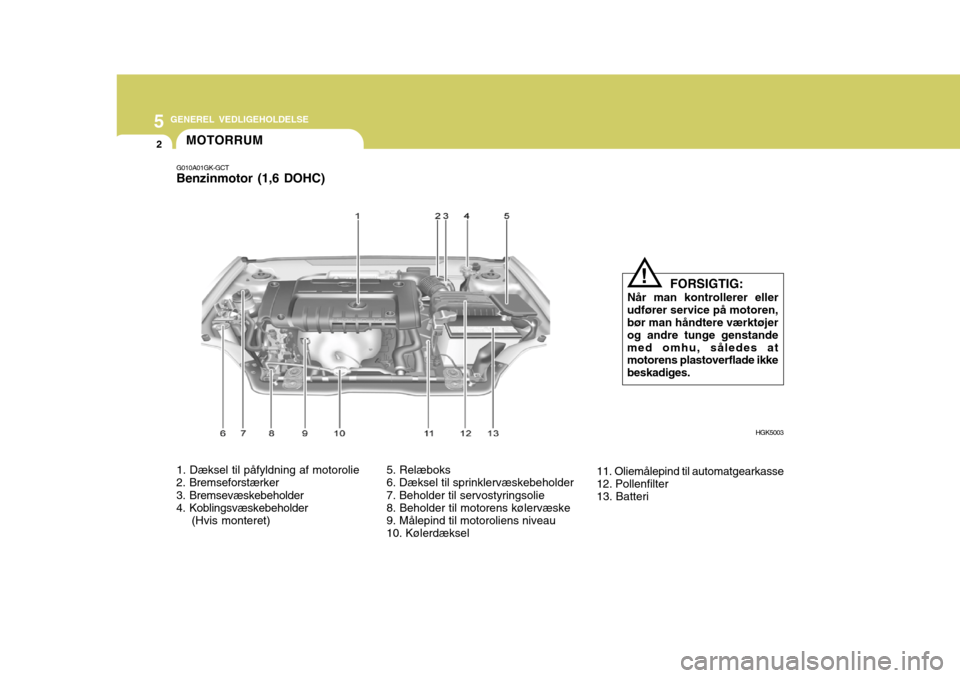 5 GENEREL VEDLIGEHOLDELSE

2

MOTORRUM

G010A01GK-GCT
Benzinmotor (1,6 DOHC)

1 2 3 4 5

6 7 8 9 10 11 12 13

! FORSIGTIG:
Når man kontrollerer eller udfører service på motoren, bør man håndtere værktøjer og andre tunge genstande med omhu, således at motorens plastoverflade ikke beskadiges.

HGK5003

1. Dæksel til påfyldning af motorolie
2. Bremseforstærker
3. Bremsevæskebeholder
4. Koblingsvæskebeholder (Hvis monteret)

5. Relæboks
6. Dæksel til sprinklervæskebeholder
7. Beholder til servostyringsolie
8. Beholder til motorens kølervæske
9. Målepind til motoroliens niveau
10. Kølerdæksel

11. Oliemålepind til automatgearkasse
12. Pollenfilter
13. Batteri

carmanualsonline.info